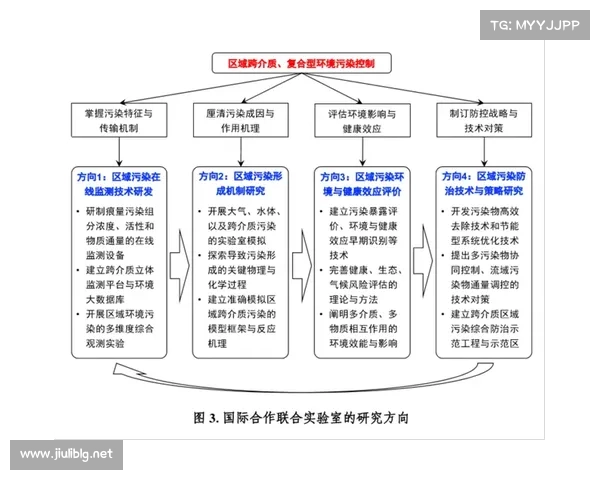 TG: MYYJJPP

区域跨介质、复合型环境污染控制

掌握污染特征与传输机制

厘清污染成因与作用机理

评估环境影响与健康效应

制订防控战略与技术对策

方向1：区域污染在线监测技术研发

• 研制痕量污染组分浓度、活性和物质通量的在线监测设备
• 建立跨介质立体监测平台与环境大数据库
• 开展区域环境污染的多维度综合观测实验

方向2：区域污染形成机制研究

• 开展大气、水体、以及跨介质污染的实验室模拟
• 探索导致污染形成的关键物理与化学过程
• 建立准确模拟区域跨介质污染的模型框架与反应机理

方向3：区域污染环境与健康效应评价

• 建立污染暴露评价、环境与健康效应早期识别等技术
• 完善健康、生态、气候风险评估的理论与方法
• 阐明多介质、多物质相互作用的环境效能与影响

方向4：区域污染防治技术与策略研究

• 开发污染物高效去除技术和节能型系统优化技术
• 提出多污染物协同控制、流域污染物通量调控的技术对策
• 建立跨介质区域污染综合防治示范工程与示范区

图 3. 国际合作联合实验室的研究方向

www.jiuliblg.net